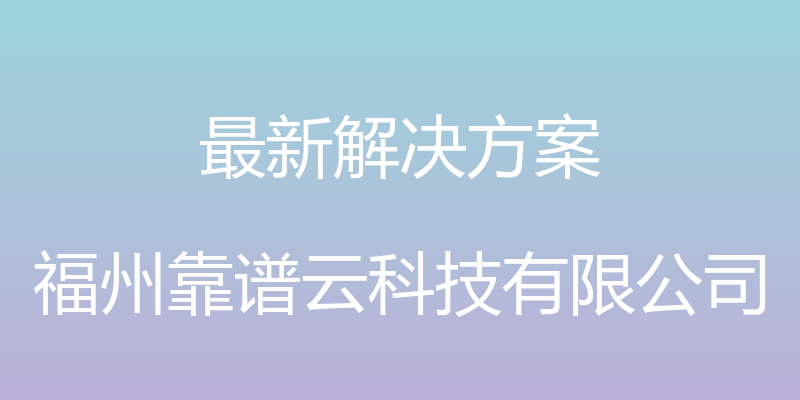 最新解决方案

福州靠谱云科技有限公司